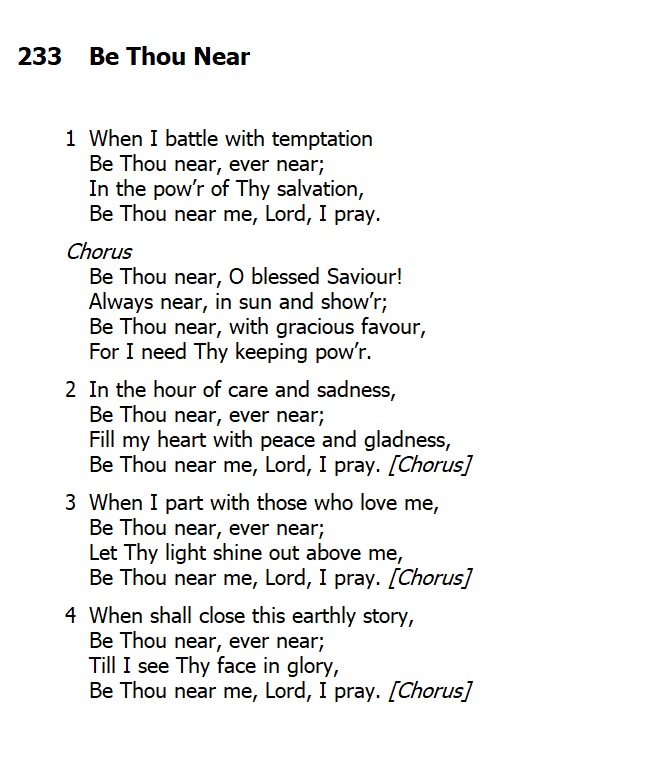 233 Be Thou Near

1 When I battle with temptation
Be Thou near, ever near;
In the pow'r of Thy salvation,
Be Thou near me, Lord, I pray.

Chorus
Be Thou near, O blessed Saviour!
Always near, in sun and show'r;
Be Thou near, with gracious favour,
For I need Thy keeping pow'r.

2 In the hour of care and sadness,
Be Thou near, ever near;
Fill my heart with peace and gladness,
Be Thou near me, Lord, I pray. [Chorus]

3 When I part with those who love me,
Be Thou near, ever near;
Let Thy light shine out above me,
Be Thou near me, Lord, I pray. [Chorus]

4 When shall close this earthly story,
Be Thou near, ever near;
Till I see Thy face in glory,
Be Thou near me, Lord, I pray. [Chorus]